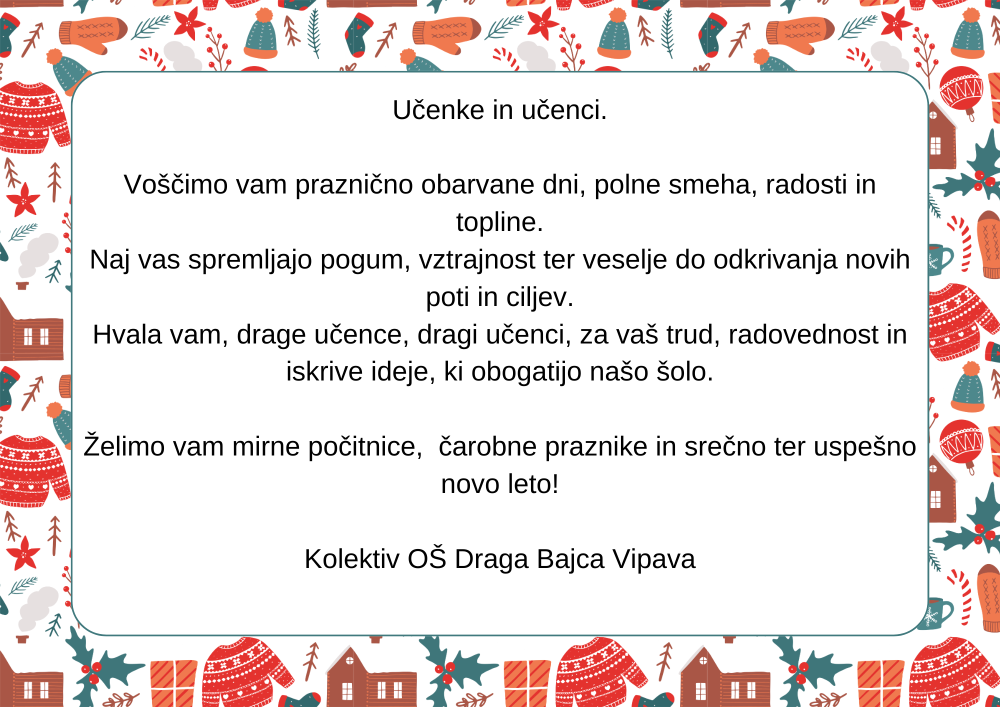 Učenke in učenci.

Voščimo vam praznično obarvane dni, polne smeha, radosti in topline.
Naj vas spremljajo pogum, vztrajnost ter veselje do odkrivanja novih poti in ciljev.
Hvala vam, drage učence, dragi učenci, za vaš trud, radovednost in iskrive ideje, ki obogatijo našo šolo.

Želimo vam mirne počitnice, čarobne praznike in srečno ter uspešno novo leto!

Kolektiv OŠ Draga Bajca Vipava